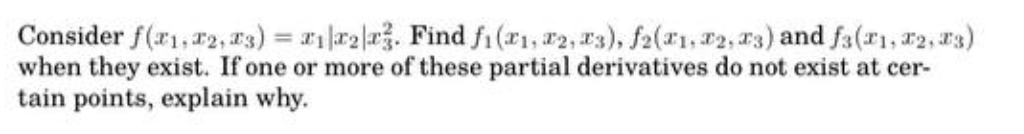 Consider $f(x_1, x_2, x_3) = x_1|x_2|x_3^2$. Find $f_1(x_1, x_2, x_3)$, $f_2(x_1, x_2, x_3)$ and $f_3(x_1, x_2, x_3)$ when they exist. If one or more of these partial derivatives do not exist at certain points, explain why.